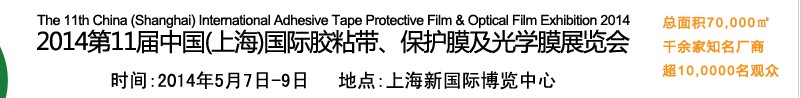 The 11th China (Shanghai) International Adhesive Tape Protective Film & Optical Film Exhibition 2014
2014第11届中国(上海)国际胶粘带、保护膜及光学膜展览会

时间:2014年5月7日-9日　地点:上海新国际博览中心

总面积70,000㎡
千余家知名厂商
超10,0000名观众